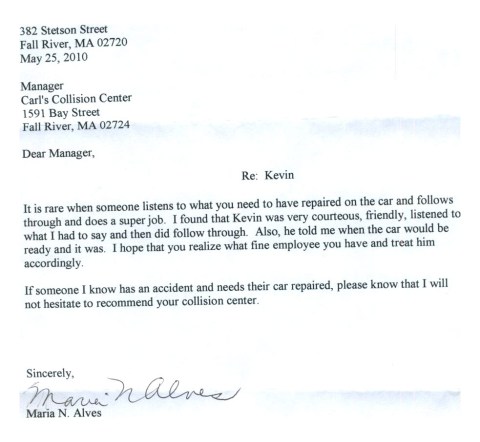 382 Stetson Street
Fall River, MA 02720
May 25, 2010

Manager
Carl's Collision Center
1591 Bay Street
Fall River, MA 02724

Dear Manager,

Re: Kevin

It is rare when someone listens to what you need to have repaired on the car and follows through and does a super job. I found that Kevin was very courteous, friendly, listened to what I had to say and then did follow through. Also, he told me when the car would be ready and it was. I hope that you realize what fine employee you have and treat him accordingly.

If someone I know has an accident and needs their car repaired, please know that I will not hesitate to recommend your collision center.

Sincerely,

Maria N Alves

Maria N. Alves